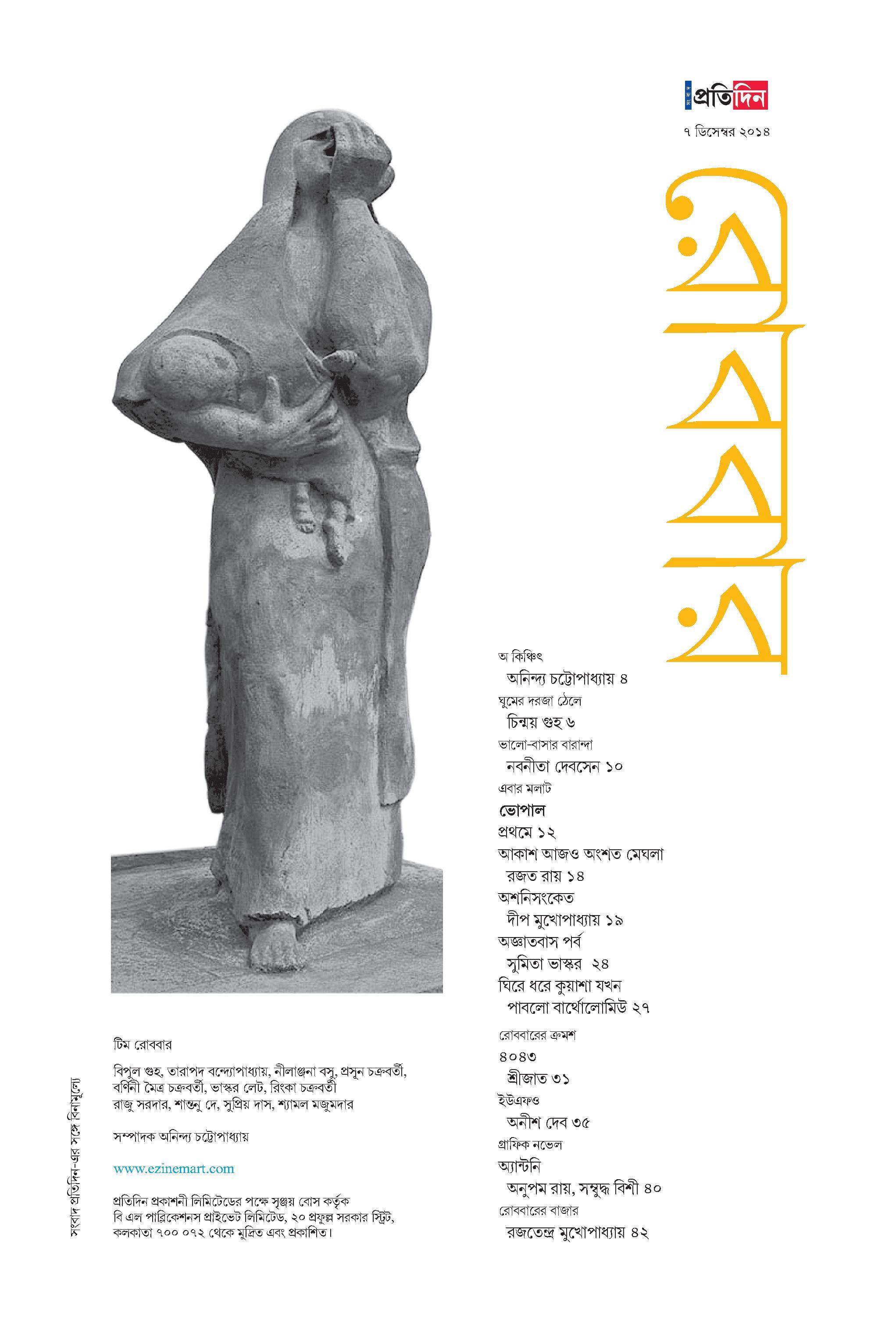 সংবাদ প্রতিদিন

৭ ডিসেম্বর ২০১৪

রোববার

অ কিঞ্চিৎ
অনিন্দ্য চট্টোপাধ্যায় ৪

ঘুমের দরজা ঠেলে
চিন্ময় গুহ ৬

ভালো-বাসার বারান্দা
নবনীতা দেবসেন ১০

এবার মলাট
ভোপাল
প্রথমে ১২

আকাশ আজও অংশত মেঘলা
রজত রায় ১৪

অশনিসংকেত
দীপ মুখোপাধ্যায় ১৯

অজ্ঞাতবাস পর্ব
সুমিতা ভাস্কর ২৪

ঘিরে ধরে কুয়াশা যখন
পাবলো বার্থোলোমিউ ২৭

রোববারের ক্রমশ
৪০৪৩
শ্রীজাত ৩১

ইউএফও
অনীশ দেব ৩৫

গ্রাফিক নভেল
অ্যান্টনি
অনুপম রায়, সম্বুদ্ধ বিশী ৪০

রোববারের বাজার
রজতেন্দ্র মুখোপাধ্যায় ৪২

টিম রোববার

বিপুল গুহ, তারাপদ বন্দ্যোপাধ্যায়, নীলাঞ্জনা বসু, প্রসূন চক্রবর্তী, বর্ণিনী মৈত্র চক্রবর্তী, ভাস্কর লেট, রিংকা চক্রবর্তী
রাজু সরদার, শান্তনু দে, সুপ্রিয় দাস, শ্যামল মজুমদার

সম্পাদক অনিন্দ্য চট্টোপাধ্যায়

www.ezinemart.com

প্রতিদিন প্রকাশনী লিমিটেডের পক্ষে সৃঞ্জয় বোস কর্তৃক বি এল পাব্লিকেশনস প্রাইভেট লিমিটেড, ২০ প্রফুল্ল সরকার স্ট্রিট, কলকাতা ৭০০ ০৭২ থেকে মুদ্রিত এবং প্রকাশিত।

সংবাদ প্রতিদিন-এর সঙ্গে বিনামূল্যে